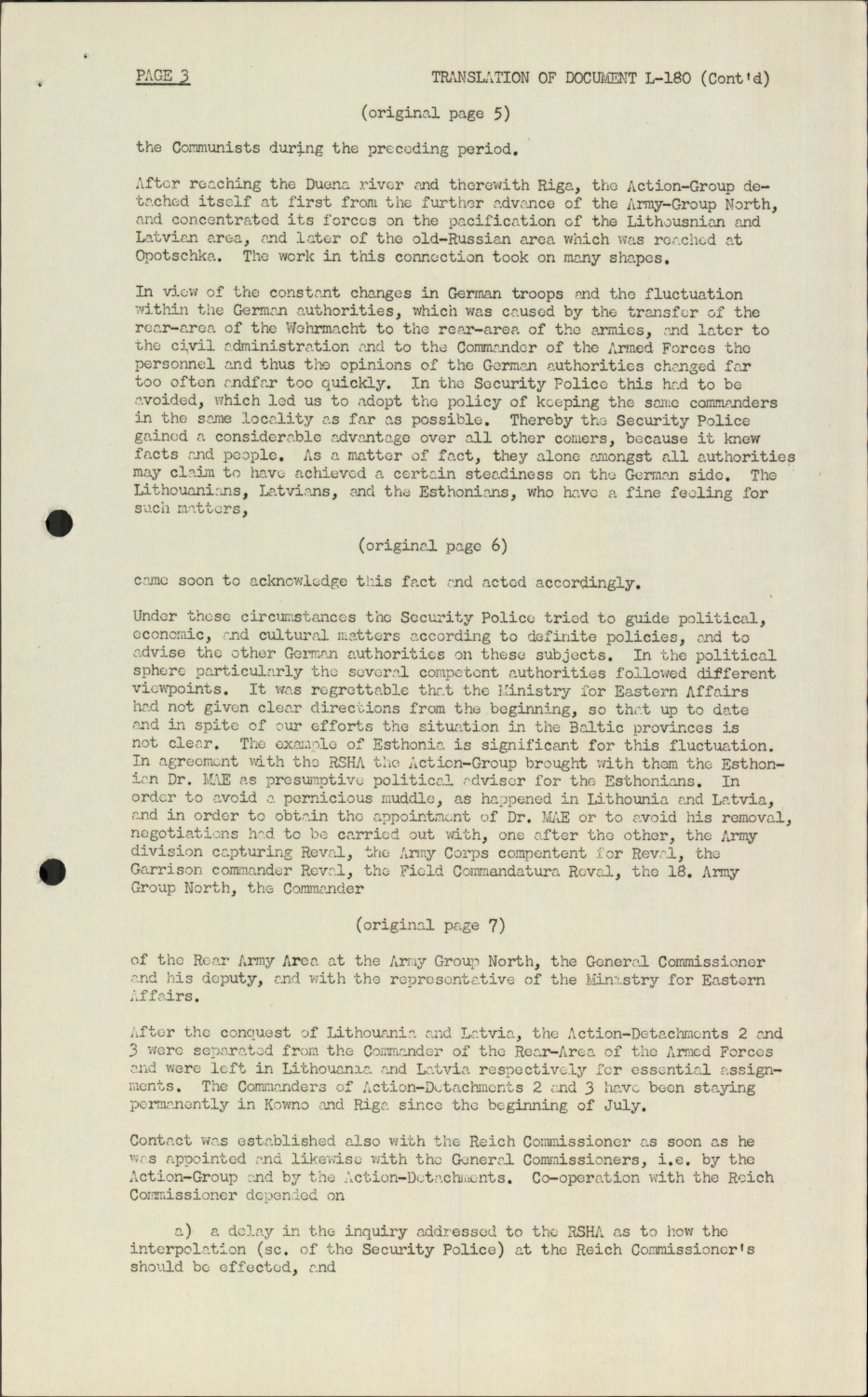 PAGE 3 TRANSLATION OF DOCUMENT L-180 (Cont'd)

(original page 5)

the Communists during the preceding period.

After reaching the Duena river and therewith Riga, the Action-Group detached itself at first from the further advance of the Army-Group North, and concentrated its forces on the pacification of the Lithousnian and Latvian area, and later of the old-Russian area which was reached at Opotschka. The work in this connection took on many shapes.

In view of the constant changes in German troops and the fluctuation within the German authorities, which was caused by the transfer of the rear-area of the Wehrmacht to the rear-area of the armies, and later to the civil administration and to the Commander of the Armed Forces the personnel and thus the opinions of the German authorities changed far too often andfar too quickly. In the Security Police this had to be avoided, which led us to adopt the policy of keeping the same commanders in the same locality as far as possible. Thereby the Security Police gained a considerable advantage over all other comers, because it knew facts and people. As a matter of fact, they alone amongst all authorities may claim to have achieved a certain steadiness on the German side. The Lithouanians, Latvians, and the Esthonians, who have a fine feeling for such matters,

(original page 6)

came soon to acknowledge this fact and acted accordingly.

Under these circumstances the Security Police tried to guide political, economic, and cultural matters according to definite policies, and to advise the other German authorities on these subjects. In the political sphere particularly the several competent authorities followed different viewpoints. It was regrettable that the Ministry for Eastern Affairs had not given clear directions from the beginning, so that up to date and in spite of our efforts the situation in the Baltic provinces is not clear. The example of Esthonia is significant for this fluctuation. In agreement with the RSHA the Action-Group brought with them the Esthonian Dr. MAE as presumptive political adviser for the Esthonians. In order to avoid a pernicious muddle, as happened in Lithounia and Latvia, and in order to obtain the appointment of Dr. MAE or to avoid his removal, negotiations had to be carried out with, one after the other, the Army division capturing Reval, the Army Corps compentent for Reval, the Garrison commander Reval, the Field Commandatura Reval, the 18. Army Group North, the Commander

(original page 7)

of the Rear Army Area at the Army Group North, the General Commissioner and his deputy, and with the representative of the Ministry for Eastern Affairs.

After the conquest of Lithouania and Latvia, the Action-Detachments 2 and 3 were separated from the Commander of the Rear-Area of the Armed Forces and were left in Lithouania and Latvia respectively for essential assignments. The Commanders of Action-Detachments 2 and 3 have been staying permanently in Kowno and Riga since the beginning of July.

Contact was established also with the Reich Commissioner as soon as he was appointed and likewise with the General Commissioners, i.e. by the Action-Group and by the Action-Detachments. Co-operation with the Reich Commissioner depended on

a) a delay in the inquiry addressed to the RSHA as to how the interpolation (sc. of the Security Police) at the Reich Commissioner's should be effected, and